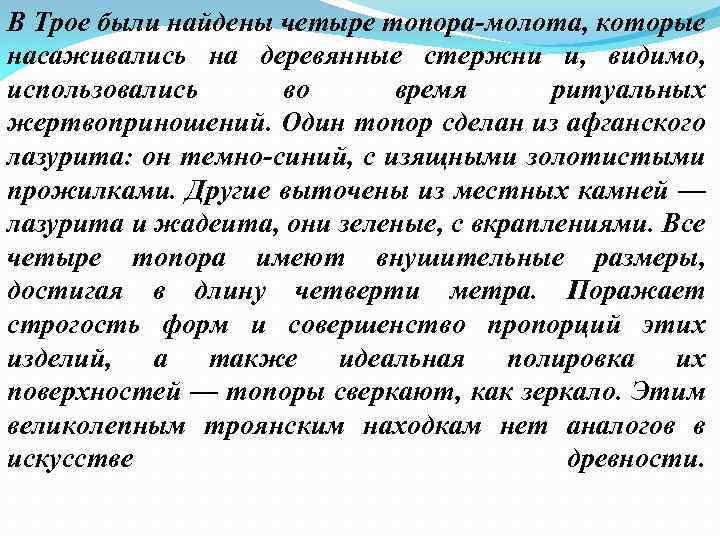 В Трое были найдены четыре топора-молота, которые насаживались на деревянные стержни и, видимо, использовались во время ритуальных жертвоприношений. Один топор сделан из афганского лазурита: он темно-синий, с изящными золотистыми прожилками. Другие выточены из местных камней — лазурита и жадеита, они зеленые, с вкраплениями. Все четыре топора имеют внушительные размеры, достигая в длину четверти метра. Поражает строгость форм и совершенство пропорций этих изделий, а также идеальная полировка их поверхностей — топоры сверкают, как зеркало. Этим великолепным троянским находкам нет аналогов в искусстве древности.